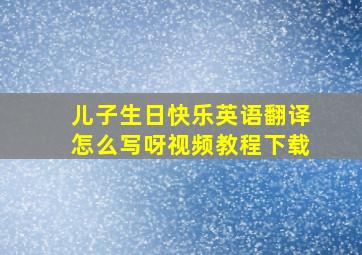 儿子生日快乐英语翻译怎么写呀视频教程下载